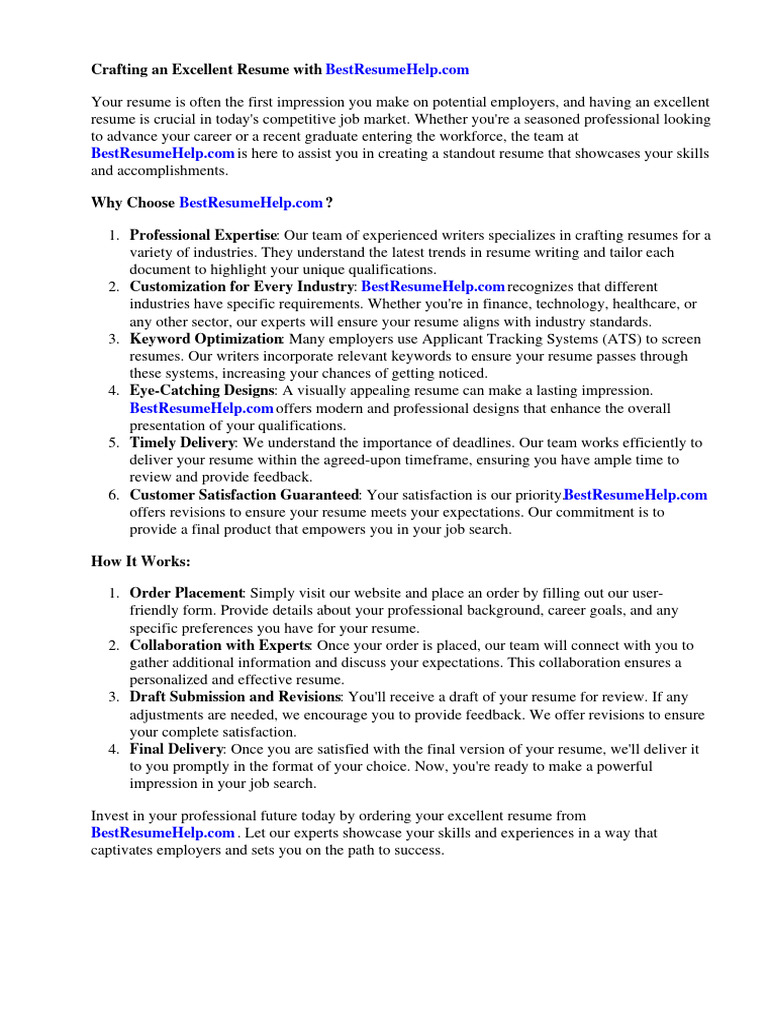 Crafting an Excellent Resume with BestResumeHelp.com

Your resume is often the first impression you make on potential employers, and having an excellent resume is crucial in today's competitive job market. Whether you're a seasoned professional looking to advance your career or a recent graduate entering the workforce, the team at BestResumeHelp.com is here to assist you in creating a standout resume that showcases your skills and accomplishments.

Why Choose BestResumeHelp.com ?

1. Professional Expertise: Our team of experienced writers specializes in crafting resumes for a variety of industries. They understand the latest trends in resume writing and tailor each document to highlight your unique qualifications.
2. Customization for Every Industry: BestResumeHelp.com recognizes that different industries have specific requirements. Whether you're in finance, technology, healthcare, or any other sector, our experts will ensure your resume aligns with industry standards.
3. Keyword Optimization: Many employers use Applicant Tracking Systems (ATS) to screen resumes. Our writers incorporate relevant keywords to ensure your resume passes through these systems, increasing your chances of getting noticed.
4. Eye-Catching Designs: A visually appealing resume can make a lasting impression. BestResumeHelp.com offers modern and professional designs that enhance the overall presentation of your qualifications.
5. Timely Delivery: We understand the importance of deadlines. Our team works efficiently to deliver your resume within the agreed-upon timeframe, ensuring you have ample time to review and provide feedback.
6. Customer Satisfaction Guaranteed: Your satisfaction is our priority.BestResumeHelp.com offers revisions to ensure your resume meets your expectations. Our commitment is to provide a final product that empowers you in your job search.

How It Works:

1. Order Placement: Simply visit our website and place an order by filling out our user-friendly form. Provide details about your professional background, career goals, and any specific preferences you have for your resume.
2. Collaboration with Experts: Once your order is placed, our team will connect with you to gather additional information and discuss your expectations. This collaboration ensures a personalized and effective resume.
3. Draft Submission and Revisions: You'll receive a draft of your resume for review. If any adjustments are needed, we encourage you to provide feedback. We offer revisions to ensure your complete satisfaction.
4. Final Delivery: Once you are satisfied with the final version of your resume, we'll deliver it to you promptly in the format of your choice. Now, you're ready to make a powerful impression in your job search.

Invest in your professional future today by ordering your excellent resume from BestResumeHelp.com . Let our experts showcase your skills and experiences in a way that captivates employers and sets you on the path to success.